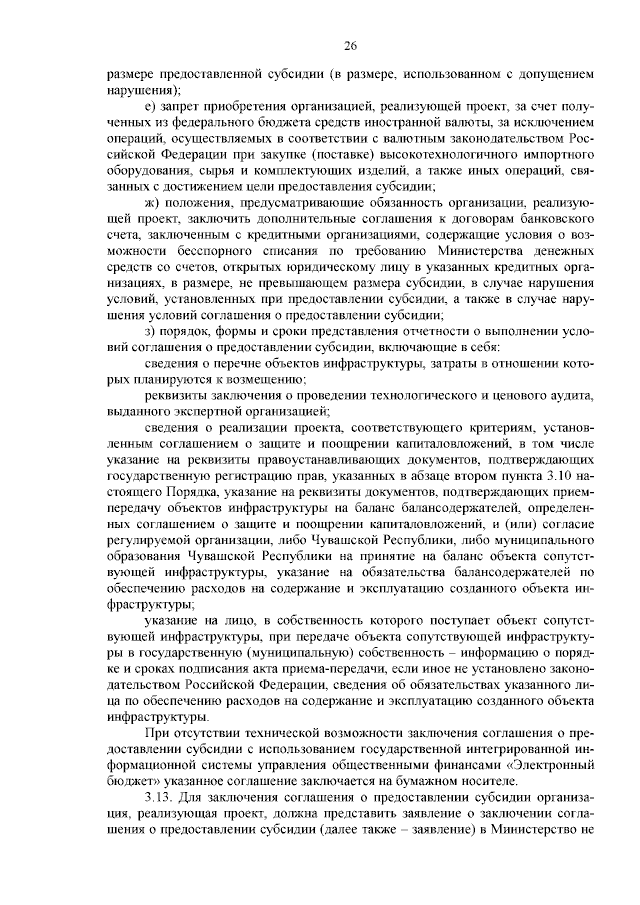 26

размере предоставленной субсидии (в размере, использованном с допущением нарушения);

е) запрет приобретения организацией, реализующей проект, за счет полученных из федерального бюджета средств иностранной валюты, за исключением операций, осуществляемых в соответствии с валютным законодательством Российской Федерации при закупке (поставке) высокотехнологичного импортного оборудования, сырья и комплектующих изделий, а также иных операций, связанных с достижением цели предоставления субсидии;

ж) положения, предусматривающие обязанность организации, реализующей проект, заключить дополнительные соглашения к договорам банковского счета, заключенным с кредитными организациями, содержащие условия о возможности бесспорного списания по требованию Министерства денежных средств со счетов, открытых юридическому лицу в указанных кредитных организациях, в размере, не превышающем размера субсидии, в случае нарушения условий, установленных при предоставлении субсидии, а также в случае нарушения условий соглашения о предоставлении субсидии;

з) порядок, формы и сроки представления отчетности о выполнении условий соглашения о предоставлении субсидии, включающие в себя:

сведения о перечне объектов инфраструктуры, затраты в отношении которых планируются к возмещению;

реквизиты заключения о проведении технологического и ценового аудита, выданного экспертной организацией;

сведения о реализации проекта, соответствующего критериям, установленным соглашением о защите и поощрении капиталовложений, в том числе указание на реквизиты правоустанавливающих документов, подтверждающих государственную регистрацию прав, указанных в абзаце втором пункта 3.10 настоящего Порядка, указание на реквизиты документов, подтверждающих прием-передачу объектов инфраструктуры на баланс балансодержателей, определенных соглашением о защите и поощрении капиталовложений, и (или) согласие регулируемой организации, либо Чувашской Республики, либо муниципального образования Чувашской Республики на принятие на баланс объекта сопутствующей инфраструктуры, указание на обязательства балансодержателей по обеспечению расходов на содержание и эксплуатацию созданного объекта инфраструктуры;

указание на лицо, в собственность которого поступает объект сопутствующей инфраструктуры, при передаче объекта сопутствующей инфраструктуры в государственную (муниципальную) собственность – информацию о порядке и сроках подписания акта приема-передачи, если иное не установлено законодательством Российской Федерации, сведения об обязательствах указанного лица по обеспечению расходов на содержание и эксплуатацию созданного объекта инфраструктуры.

При отсутствии технической возможности заключения соглашения о предоставлении субсидии с использованием государственной интегрированной информационной системы управления общественными финансами «Электронный бюджет» указанное соглашение заключается на бумажном носителе.

3.13. Для заключения соглашения о предоставлении субсидии организация, реализующая проект, должна представить заявление о заключении соглашения о предоставлении субсидии (далее также – заявление) в Министерство не